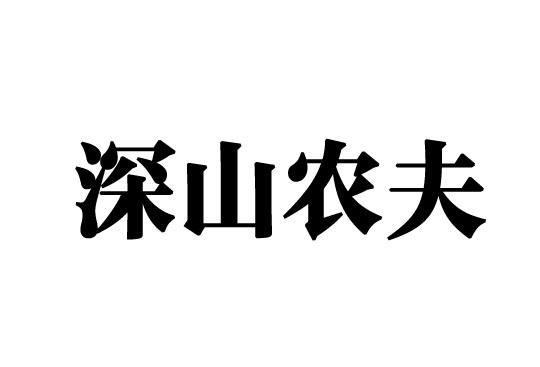 深山农夫